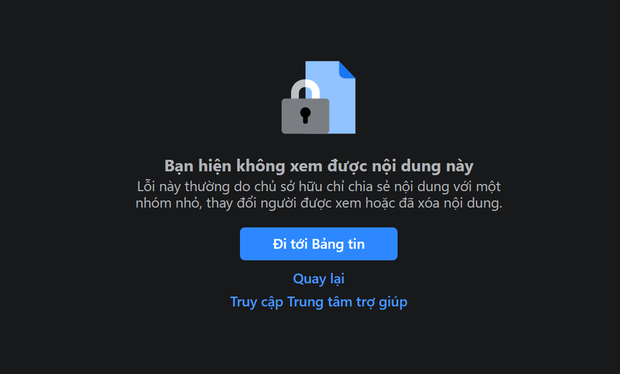 Bạn hiện không xem được nội dung này

Lỗi này thường do chủ sở hữu chỉ chia sẻ nội dung với một nhóm nhỏ, thay đổi người được xem hoặc đã xóa nội dung.

Đi tới Bảng tin

Quay lại

Truy cập Trung tâm trợ giúp